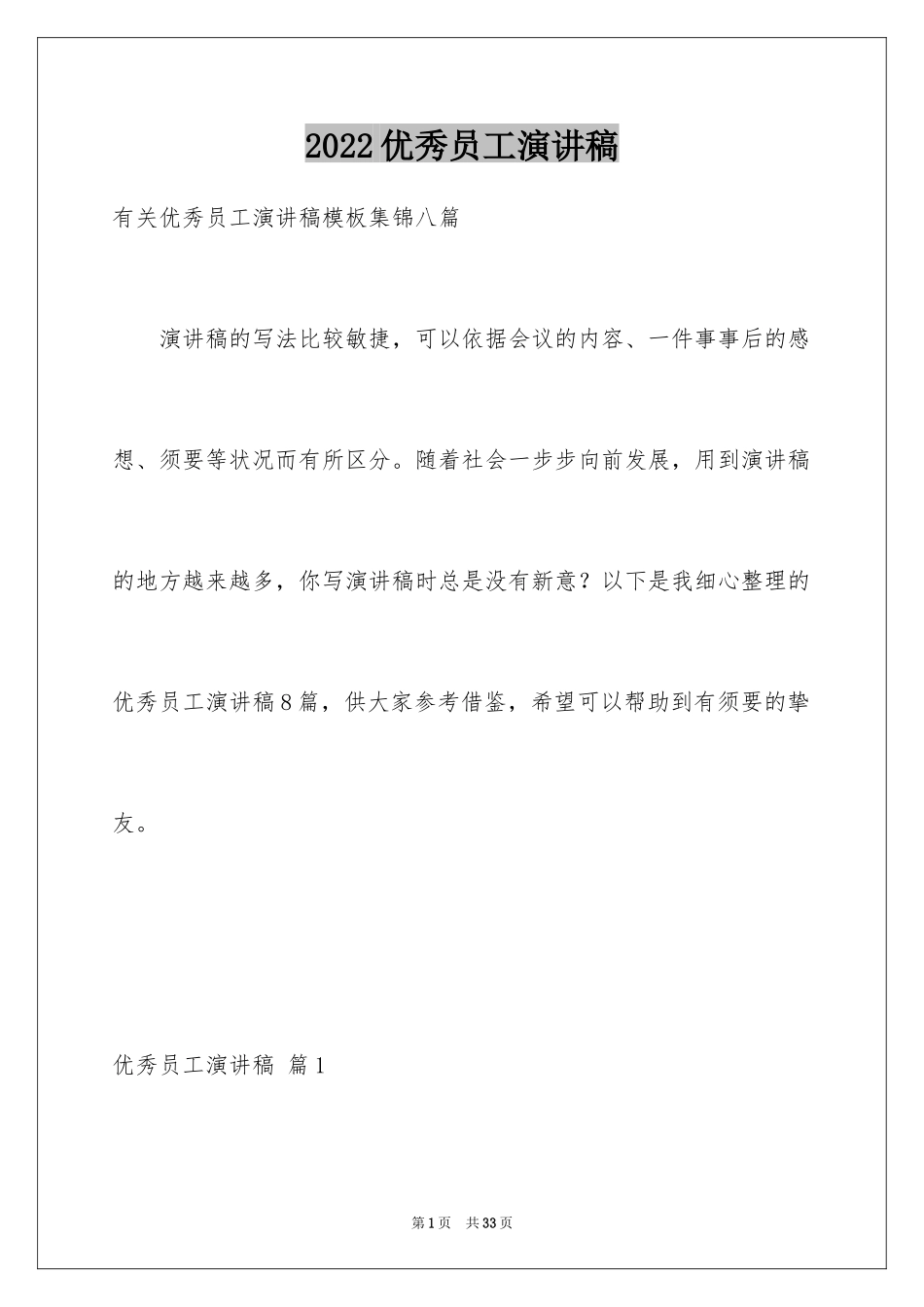 2022优秀员工演讲稿

有关优秀员工演讲稿模板集锦八篇

演讲稿的写法比较敏捷，可以依据会议的内容、一件事事后的感想、须要等状况而有所区分。随着社会一步步向前发展，用到演讲稿的地方越来越多，你写演讲稿时总是没有新意？以下是我细心整理的优秀员工演讲稿8篇，供大家参考借鉴，希望可以帮助到有须要的挚友。

优秀员工演讲稿 篇1

第1页 共33页